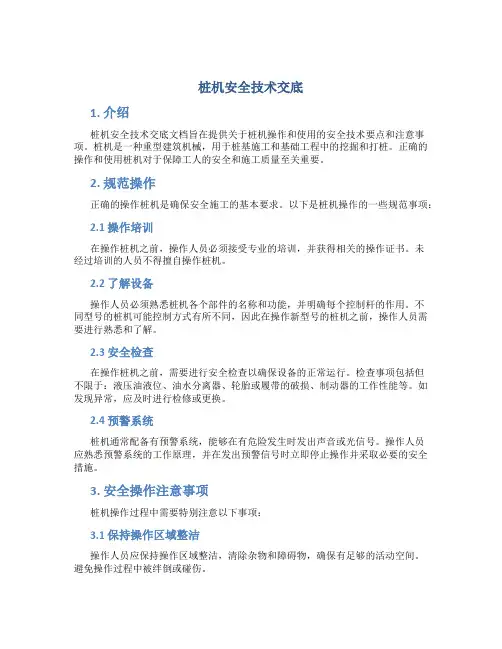 桩机安全技术交底

1. 介绍

桩机安全技术交底文档旨在提供关于桩机操作和使用的安全技术要点和注意事项。桩机是一种重型建筑机械，用于桩基施工和基础工程中的挖掘和打桩。正确的操作和使用桩机对于保障工人的安全和施工质量至关重要。

2. 规范操作

正确的操作桩机是确保安全施工的基本要求。以下是桩机操作的一些规范事项：

2.1 操作培训

在操作桩机之前，操作人员必须接受专业的培训，并获得相关的操作证书。未经过培训的人员不得擅自操作桩机。

2.2 了解设备

操作人员必须熟悉桩机各个部件的名称和功能，并明确每个控制杆的作用。不同型号的桩机可能控制方式有所不同，因此在操作新型号的桩机之前，操作人员需要进行熟悉和了解。

2.3 安全检查

在操作桩机之前，需要进行安全检查以确保设备的正常运行。检查事项包括但不限于：液压油液位、油水分离器、轮胎或履带的破损、制动器的工作性能等。如发现异常，应及时进行检修或更换。

2.4 预警系统

桩机通常配备有预警系统，能够在有危险发生时发出声音或光信号。操作人员应熟悉预警系统的工作原理，并在发出预警信号时立即停止操作并采取必要的安全措施。

3. 安全操作注意事项

桩机操作过程中需要特别注意以下事项：

3.1 保持操作区域整洁

操作人员应保持操作区域整洁，清除杂物和障碍物，确保有足够的活动空间，避免操作过程中被绊倒或碰伤。